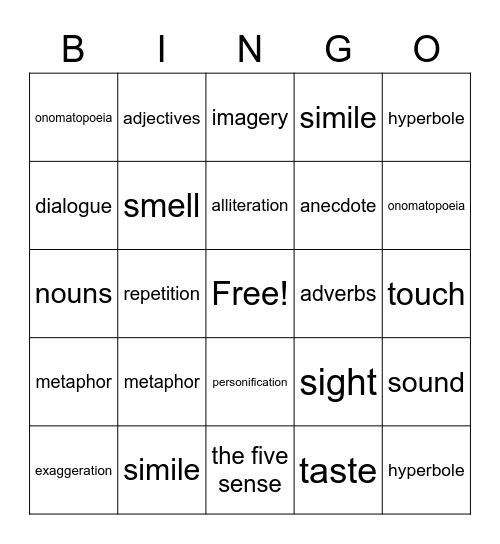 | B | I | N | G | O |
|---|---|---|---|---|
| onomatopoeia | adjectives | imagery | simile | hyperbole |
| dialogue | smell | alliteration | anecdote | onomatopoeia |
| nouns | repetition | Free! | adverbs | touch |
| metaphor | metaphor | personification | sight | sound |
| exaggeration | simile | the five sense | taste | hyperbole |